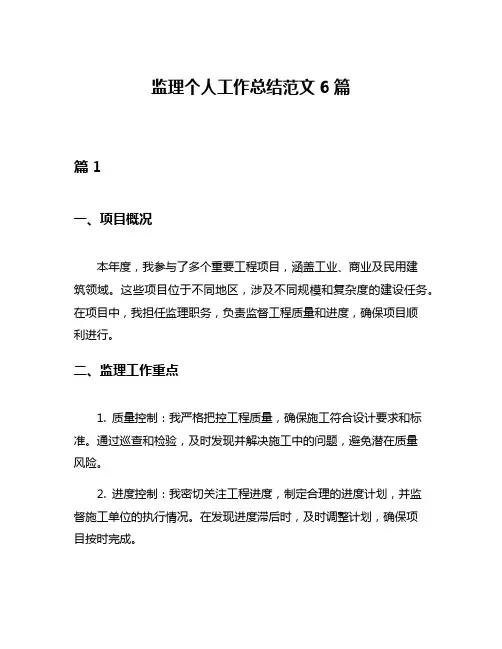 监理个人工作总结范文 6 篇

篇 1

一、项目概况

本年度，我参与了多个重要工程项目，涵盖工业、商业及民用建筑领域。这些项目位于不同地区，涉及不同规模和复杂度的建设任务。在项目中，我担任监理职务，负责监督工程质量和进度，确保项目顺利进行。

二、监理工作重点

1. 质量控制：我严格把控工程质量，确保施工符合设计要求和标准。通过巡查和检验，及时发现并解决施工中的问题，避免潜在质量风险。

2. 进度控制：我密切关注工程进度，制定合理的进度计划，并监督施工单位的执行情况。在发现进度滞后时，及时调整计划，确保项目按时完成。